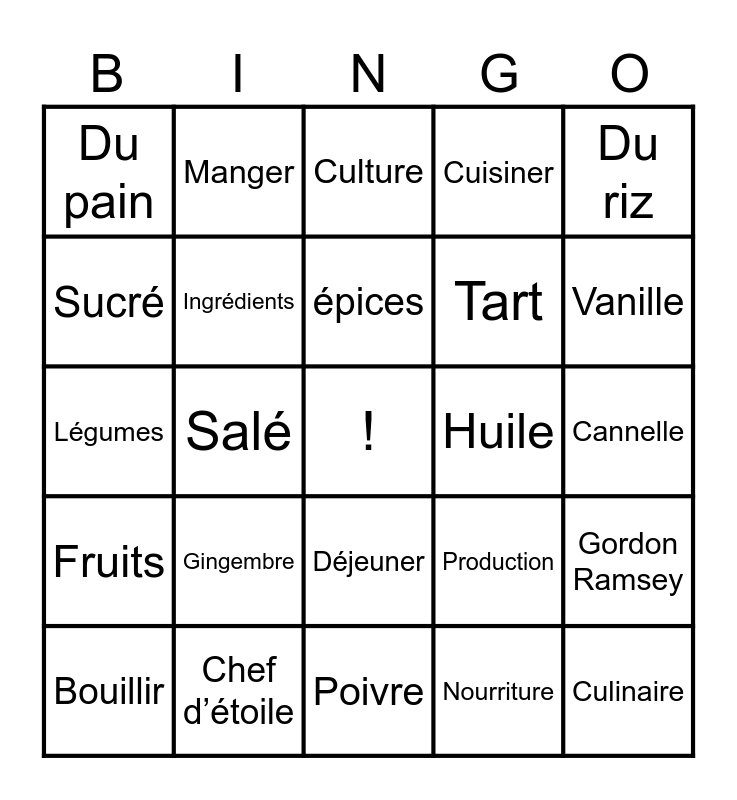 | B | I | N | G | O |
|---|---|---|---|---|
| Du pain | Manger | Culture | Cuisiner | Du riz |
| Sucré | Ingrédients | épices | Tart | Vanille |
| Légumes | Salé | ! | Huile | Cannelle |
| Fruits | Gingembre | Déjeuner | Production | Gordon Ramsey |
| Bouillir | Chef d'étoile | Poivre | Nourriture | Culinaire |